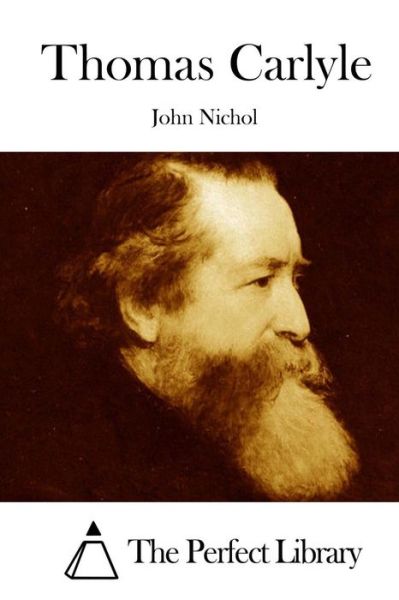 Thomas Carlyle

John Nichol

The Perfect Library